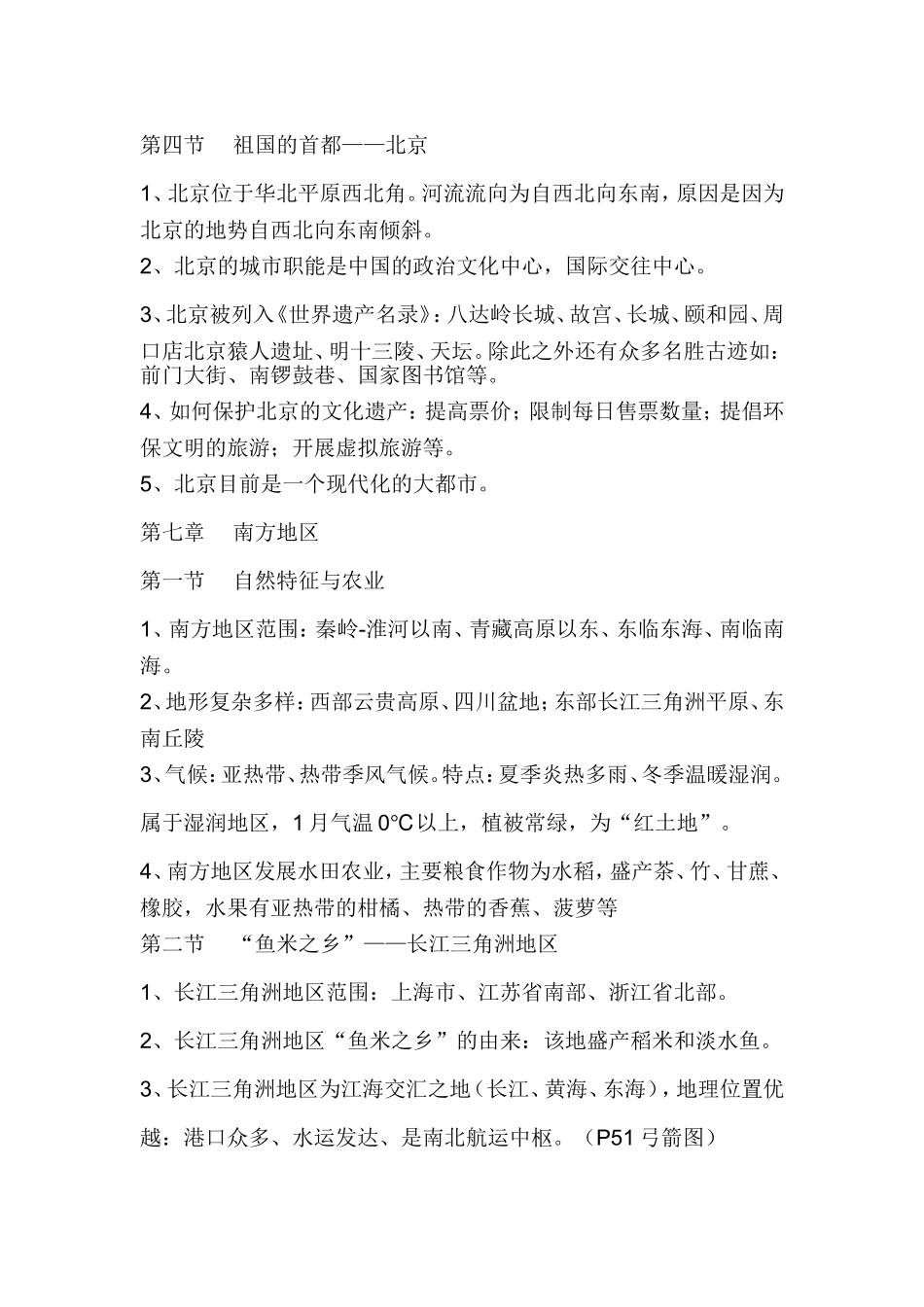 第四节　祖国的首都——北京

1、北京位于华北平原西北角。河流流向为自西北向东南，原因是因为北京的地势自西北向东南倾斜。

2、北京的城市职能是中国的政治文化中心，国际交往中心。

3、北京被列入《世界遗产名录》：八达岭长城、故宫、长城、颐和园、周口店北京猿人遗址、明十三陵、天坛。除此之外还有众多名胜古迹如：前门大街、南锣鼓巷、国家图书馆等。

4、如何保护北京的文化遗产：提高票价；限制每日售票数量；提倡环保文明的旅游；开展虚拟旅游等。

5、北京目前是一个现代化的大都市。

第七章　南方地区

第一节　自然特征与农业

1、南方地区范围：秦岭-淮河以南、青藏高原以东、东临东海、南临南海。

2、地形复杂多样：西部云贵高原、四川盆地；东部长江三角洲平原、东南丘陵

3、气候：亚热带、热带季风气候。特点：夏季炎热多雨、冬季温暖湿润。

属于湿润地区，1月气温0°C以上，植被常绿，为“红土地”。

4、南方地区发展水田农业，主要粮食作物为水稻，盛产茶、竹、甘蔗、橡胶，水果有亚热带的柑橘、热带的香蕉、菠萝等

第二节　“鱼米之乡”——长江三角洲地区

1、长江三角洲地区范围：上海市、江苏省南部、浙江省北部。

2、长江三角洲地区“鱼米之乡”的由来：该地盛产稻米和淡水鱼。

3、长江三角洲地区为江海交汇之地（长江、黄海、东海），地理位置优越：港口众多、水运发达、是南北航运中枢。（P51弓箭图）